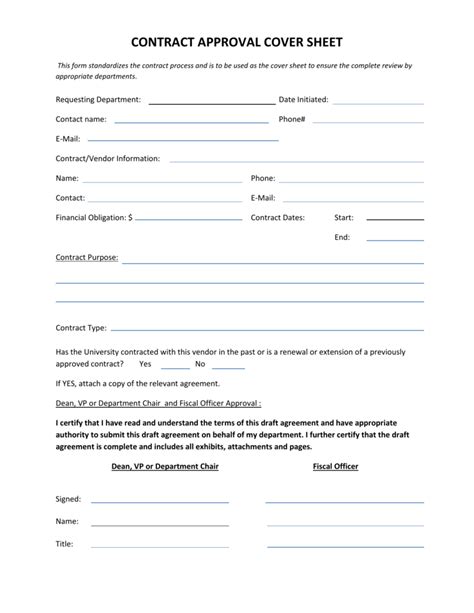 CONTRACT APPROVAL COVER SHEET

This form standardizes the contract process and is to be used as the cover sheet to ensure the complete review by appropriate departments.

Requesting Department: Date Initiated:

Contact name: Phone#

E-Mail:

Contract/Vendor Information:

Name: Phone:

Contact: E-Mail:

Financial Obligation: $ Contract Dates: Start:

End:

Contract Purpose:

Contract Type:

Has the University contracted with this vendor in the past or is a renewal or extension of a previously approved contract? Yes No

If YES, attach a copy of the relevant agreement.

Dean, VP or Department Chair and Fiscal Officer Approval :

I certify that I have read and understand the terms of this draft agreement and have appropriate authority to submit this draft agreement on behalf of my department. I further certify that the draft agreement is complete and includes all exhibits, attachments and pages.

Dean, VP or Department Chair Fiscal Officer

Signed:

Name:

Title: